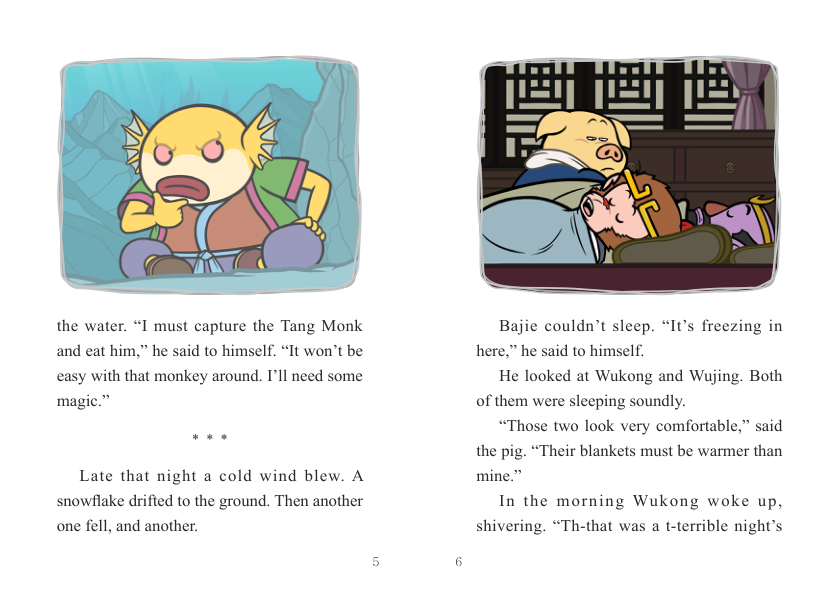 the water. “I must capture the Tang Monk and eat him,” he said to himself. “It won’t be easy with that monkey around. I’ll need some magic.”

* * *

Late that night a cold wind blew. A snowflake drifted to the ground. Then another one fell, and another.

5

Bajie couldn’t sleep. “It’s freezing in here,” he said to himself.

He looked at Wukong and Wujing. Both of them were sleeping soundly.

“Those two look very comfortable,” said the pig. “Their blankets must be warmer than mine.”

In the morning Wukong woke up, shivering. “Th-that was a t-terrible night’s

6